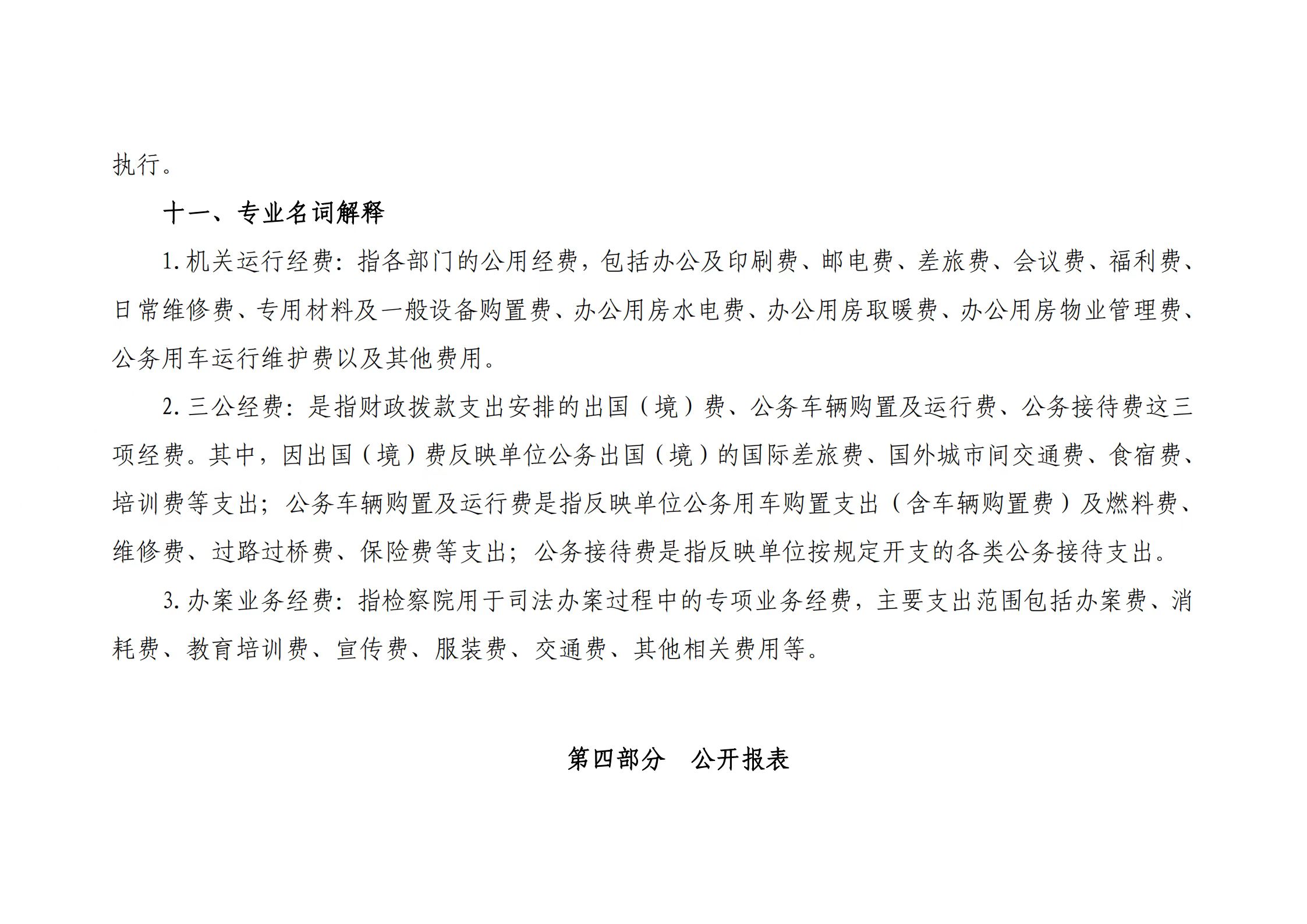 执行。

十一、专业名词解释

1.机关运行经费：指各部门的公用经费，包括办公及印刷费、邮电费、差旅费、会议费、福利费、日常维修费、专用材料及一般设备购置费、办公用房水电费、办公用房取暖费、办公用房物业管理费、公务用车运行维护费以及其他费用。

2.三公经费：是指财政拨款支出安排的出国（境）费、公务车辆购置及运行费、公务接待费这三项经费。其中，因出国（境）费反映单位公务出国（境）的国际差旅费、国外城市间交通费、食宿费、培训费等支出；公务车辆购置及运行费是指反映单位公务用车购置支出（含车辆购置费）及燃料费、维修费、过路过桥费、保险费等支出；公务接待费是指反映单位按规定开支的各类公务接待支出。

3.办案业务经费：指检察院用于司法办案过程中的专项业务经费，主要支出范围包括办案费、消耗费、教育培训费、宣传费、服装费、交通费、其他相关费用等。

第四部分　公开报表